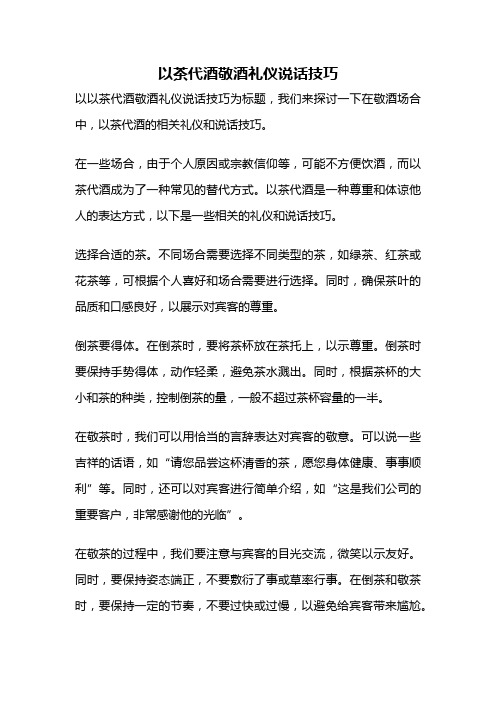 以茶代酒敬酒礼仪说话技巧

以以茶代酒敬酒礼仪说话技巧为标题，我们来探讨一下在敬酒场合中，以茶代酒的相关礼仪和说话技巧。

在一些场合，由于个人原因或宗教信仰等，可能不方便饮酒，而以茶代酒成为了一种常见的替代方式。以茶代酒是一种尊重和体谅他人的表达方式，以下是一些相关的礼仪和说话技巧。

选择合适的茶。不同场合需要选择不同类型的茶，如绿茶、红茶或花茶等，可根据个人喜好和场合需要进行选择。同时，确保茶叶的品质和口感良好，以展示对宾客的尊重。

倒茶要得体。在倒茶时，要将茶杯放在茶托上，以示尊重。倒茶时要保持手势得体，动作轻柔，避免茶水溅出。同时，根据茶杯的大小和茶的种类，控制倒茶的量，一般不超过茶杯容量的一半。

在敬茶时，我们可以用恰当的言辞表达对宾客的敬意。可以说一些吉祥的话语，如“请您品尝这杯清香的茶，愿您身体健康、事事顺利”等。同时，还可以对宾客进行简单介绍，如“这是我们公司的重要客户，非常感谢他的光临”。

在敬茶的过程中，我们要注意与宾客的目光交流，微笑以示友好。同时，要保持姿态端正，不要敷衍了事或草率行事。在倒茶和敬茶时，要保持一定的节奏，不要过快或过慢，以避免给宾客带来尴尬。